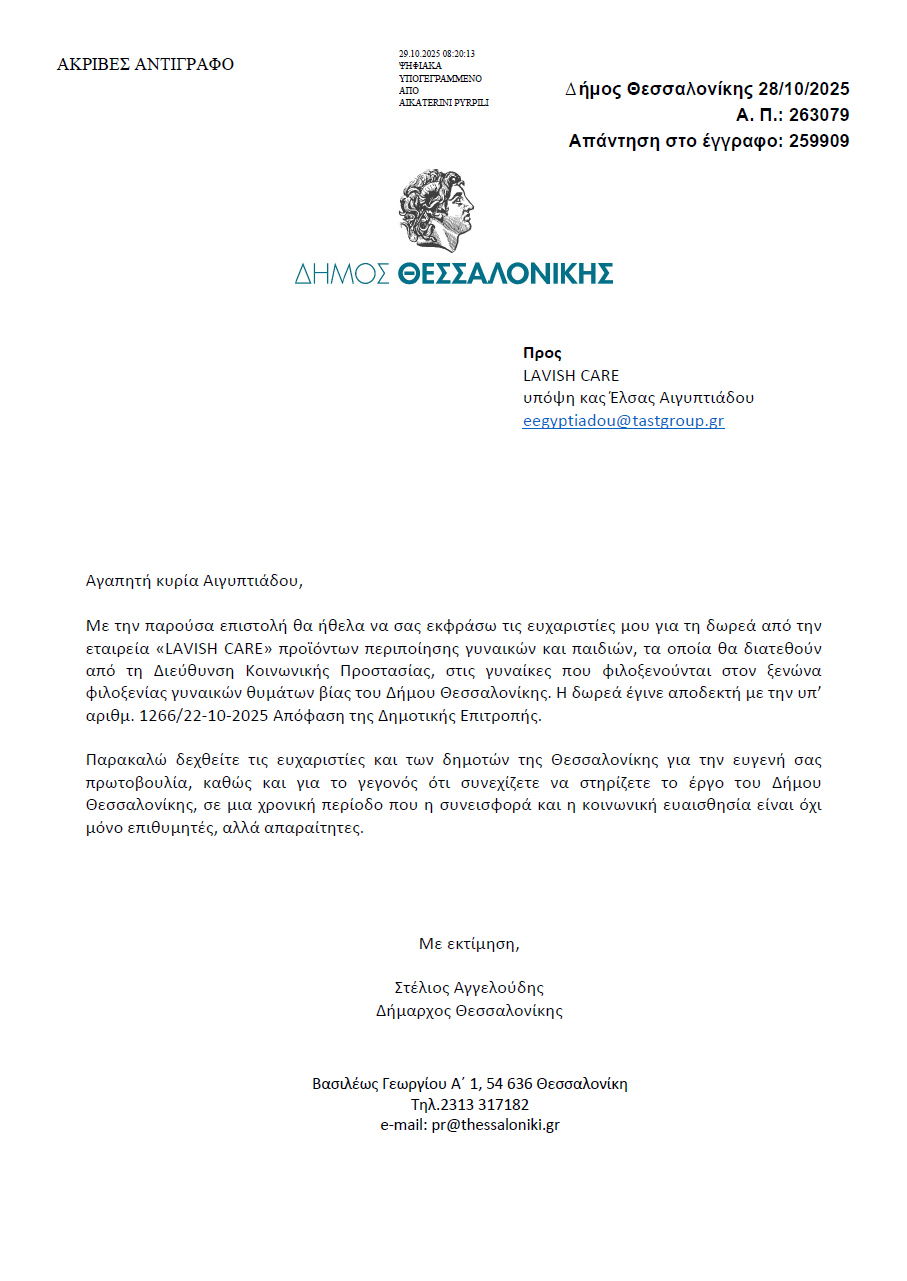 ΑΚΡΙΒΕΣ ΑΝΤΙΓΡΑΦΟ

29.10.2025 08:20:13
ΨΗΦΙΑΚΑ
ΥΠΟΓΕΓΡΑΜΜΕΝΟ
ΑΠΟ
AIKATERINI PYRPILI

Δήμος Θεσσαλονίκης 28/10/2025
Α. Π.: 263079
Απάντηση στο έγγραφο: 259909

ΔΗΜΟΣ ΘΕΣΣΑΛΟΝΙΚΗΣ

Προς
LAVISH CARE
υπόψη κας Έλσας Αιγυπτιάδου
eegyptiadou@tastgroup.gr

Αγαπητή κυρία Αιγυπτιάδου,

Με την παρούσα επιστολή θα ήθελα να σας εκφράσω τις ευχαριστίες μου για τη δωρεά από την εταιρεία «LAVISH CARE» προϊόντων περιποίησης γυναικών και παιδιών, τα οποία θα διατεθούν από τη Διεύθυνση Κοινωνικής Προστασίας, στις γυναίκες που φιλοξενούνται στον ξενώνα φιλοξενίας γυναικών θυμάτων βίας του Δήμου Θεσσαλονίκης. Η δωρεά έγινε αποδεκτή με την υπ' αριθμ. 1266/22-10-2025 Απόφαση της Δημοτικής Επιτροπής.

Παρακαλώ δεχθείτε τις ευχαριστίες και των δημοτών της Θεσσαλονίκης για την ευγενή σας πρωτοβουλία, καθώς και για το γεγονός ότι συνεχίζετε να στηρίζετε το έργο του Δήμου Θεσσαλονίκης, σε μια χρονική περίοδο που η συνεισφορά και η κοινωνική ευαισθησία είναι όχι μόνο επιθυμητές, αλλά απαραίτητες.

Με εκτίμηση,

Στέλιος Αγγελούδης
Δήμαρχος Θεσσαλονίκης

Βασιλέως Γεωργίου Α΄ 1, 54 636 Θεσσαλονίκη
Τηλ.2313 317182
e-mail: pr@thessaloniki.gr